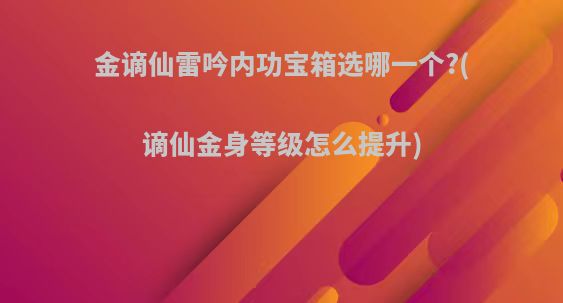 金谪仙雷吟内功宝箱选哪一个?(

谪仙金身等级怎么提升)